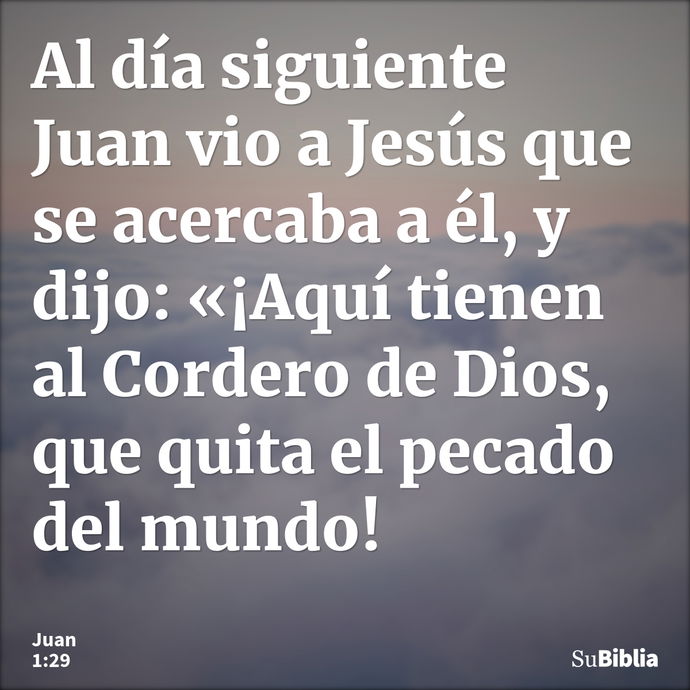 Al día siguiente Juan vio a Jesús que se acercaba a él, y dijo: «¡Aquí tienen al Cordero de Dios, que quita el pecado del mundo!

Juan
1:29

SuBiblia